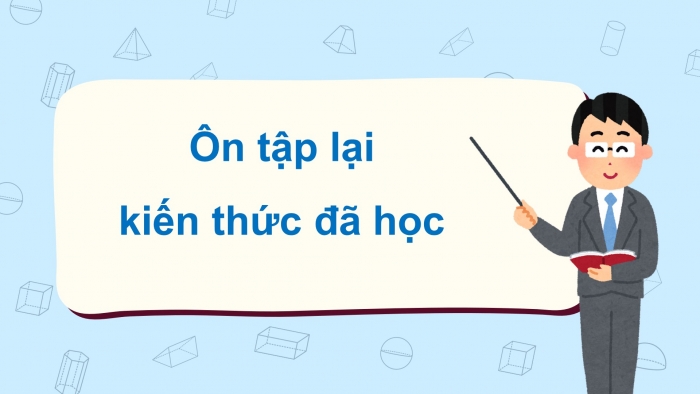 Ôn tập lại
kiến thức đã học